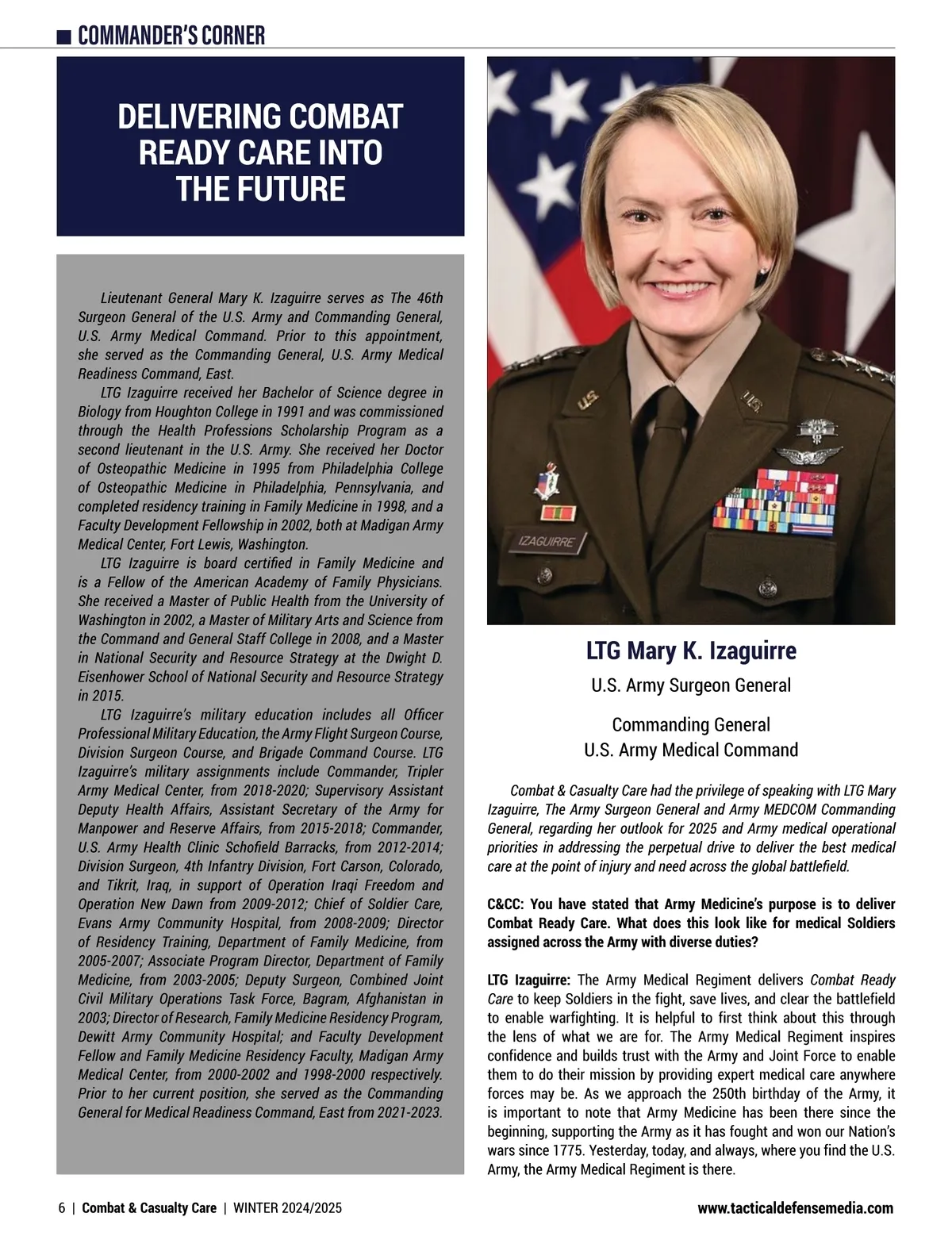 COMMANDER'S CORNER

DELIVERING COMBAT READY CARE INTO THE FUTURE

Lieutenant General Mary K. Izaguirre serves as The 46th Surgeon General of the U.S. Army and Commanding General, U.S. Army Medical Command. Prior to this appointment, she served as the Commanding General, U.S. Army Medical Readiness Command, East.

LTG Izaguirre received her Bachelor of Science degree in Biology from Houghton College in 1991 and was commissioned through the Health Professions Scholarship Program as a second lieutenant in the U.S. Army. She received her Doctor of Osteopathic Medicine in 1995 from Philadelphia College of Osteopathic Medicine in Philadelphia, Pennsylvania, and completed residency training in Family Medicine in 1998, and a Faculty Development Fellowship in 2002, both at Madigan Army Medical Center, Fort Lewis, Washington.

LTG Izaguirre is board certified in Family Medicine and is a Fellow of the American Academy of Family Physicians. She received a Master of Public Health from the University of Washington in 2002, a Master of Military Arts and Science from the Command and General Staff College in 2008, and a Master in National Security and Resource Strategy at the Dwight D. Eisenhower School of National Security and Resource Strategy in 2015.

LTG Izaguirre's military education includes all Officer Professional Military Education, the Army Flight Surgeon Course, Division Surgeon Course, and Brigade Command Course. LTG Izaguirre's military assignments include Commander, Tripler Army Medical Center, from 2018-2020; Supervisory Assistant Deputy Health Affairs, Assistant Secretary of the Army for Manpower and Reserve Affairs, from 2015-2018; Commander, U.S. Army Health Clinic Schofield Barracks, from 2012-2014; Division Surgeon, 4th Infantry Division, Fort Carson, Colorado, and Tikrit, Iraq, in support of Operation Iraqi Freedom and Operation New Dawn from 2009-2012; Chief of Soldier Care, Evans Army Community Hospital, from 2008-2009; Director of Residency Training, Department of Family Medicine, from 2005-2007; Associate Program Director, Department of Family Medicine, from 2003-2005; Deputy Surgeon, Combined Joint Civil Military Operations Task Force, Bagram, Afghanistan in 2003; Director of Research, Family Medicine Residency Program, Dewitt Army Community Hospital; and Faculty Development Fellow and Family Medicine Residency Faculty, Madigan Army Medical Center, from 2000-2002 and 1998-2000 respectively. Prior to her current position, she served as the Commanding General for Medical Readiness Command, East from 2021-2023.

U.S.
U.S.
IZAGUIRRE

LTG Mary K. Izaguirre

U.S. Army Surgeon General

Commanding General
U.S. Army Medical Command

Combat & Casualty Care had the privilege of speaking with LTG Mary Izaguirre, The Army Surgeon General and Army MEDCOM Commanding General, regarding her outlook for 2025 and Army medical operational priorities in addressing the perpetual drive to deliver the best medical care at the point of injury and need across the global battlefield.

C&CC: You have stated that Army Medicine's purpose is to deliver Combat Ready Care. What does this look like for medical Soldiers assigned across the Army with diverse duties?

LTG Izaguirre: The Army Medical Regiment delivers Combat Ready Care to keep Soldiers in the fight, save lives, and clear the battlefield to enable warfighting. It is helpful to first think about this through the lens of what we are for. The Army Medical Regiment inspires confidence and builds trust with the Army and Joint Force to enable them to do their mission by providing expert medical care anywhere forces may be. As we approach the 250th birthday of the Army, it is important to note that Army Medicine has been there since the beginning, supporting the Army as it has fought and won our Nation's wars since 1775. Yesterday, today, and always, where you find the U.S. Army, the Army Medical Regiment is there.

6 | Combat & Casualty Care | WINTER 2024/2025

www.tacticaldefensemedia.com